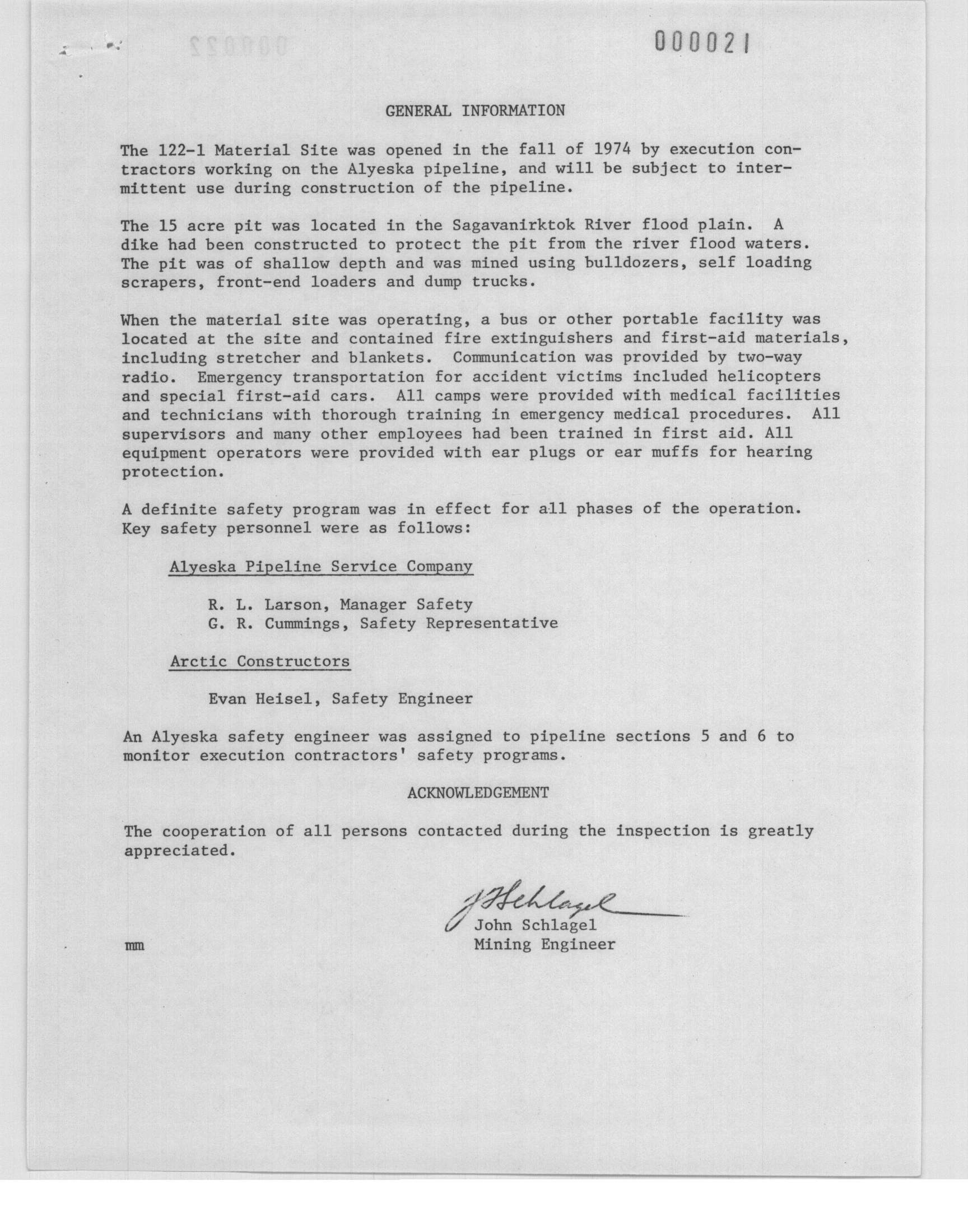 000021

GENERAL INFORMATION

The 122-1 Material Site was opened in the fall of 1974 by execution contractors working on the Alyeska pipeline, and will be subject to intermittent use during construction of the pipeline.

The 15 acre pit was located in the Sagavanirktok River flood plain. A dike had been constructed to protect the pit from the river flood waters. The pit was of shallow depth and was mined using bulldozers, self loading scrapers, front-end loaders and dump trucks.

When the material site was operating, a bus or other portable facility was located at the site and contained fire extinguishers and first-aid materials, including stretcher and blankets. Communication was provided by two-way radio. Emergency transportation for accident victims included helicopters and special first-aid cars. All camps were provided with medical facilities and technicians with thorough training in emergency medical procedures. All supervisors and many other employees had been trained in first aid. All equipment operators were provided with ear plugs or ear muffs for hearing protection.

A definite safety program was in effect for all phases of the operation. Key safety personnel were as follows:

Alyeska Pipeline Service Company

R. L. Larson, Manager Safety
G. R. Cummings, Safety Representative

Arctic Constructors

Evan Heisel, Safety Engineer

An Alyeska safety engineer was assigned to pipeline sections 5 and 6 to monitor execution contractors' safety programs.

ACKNOWLEDGEMENT

The cooperation of all persons contacted during the inspection is greatly appreciated.

J Schlagel
John Schlagel
Mining Engineer

mm